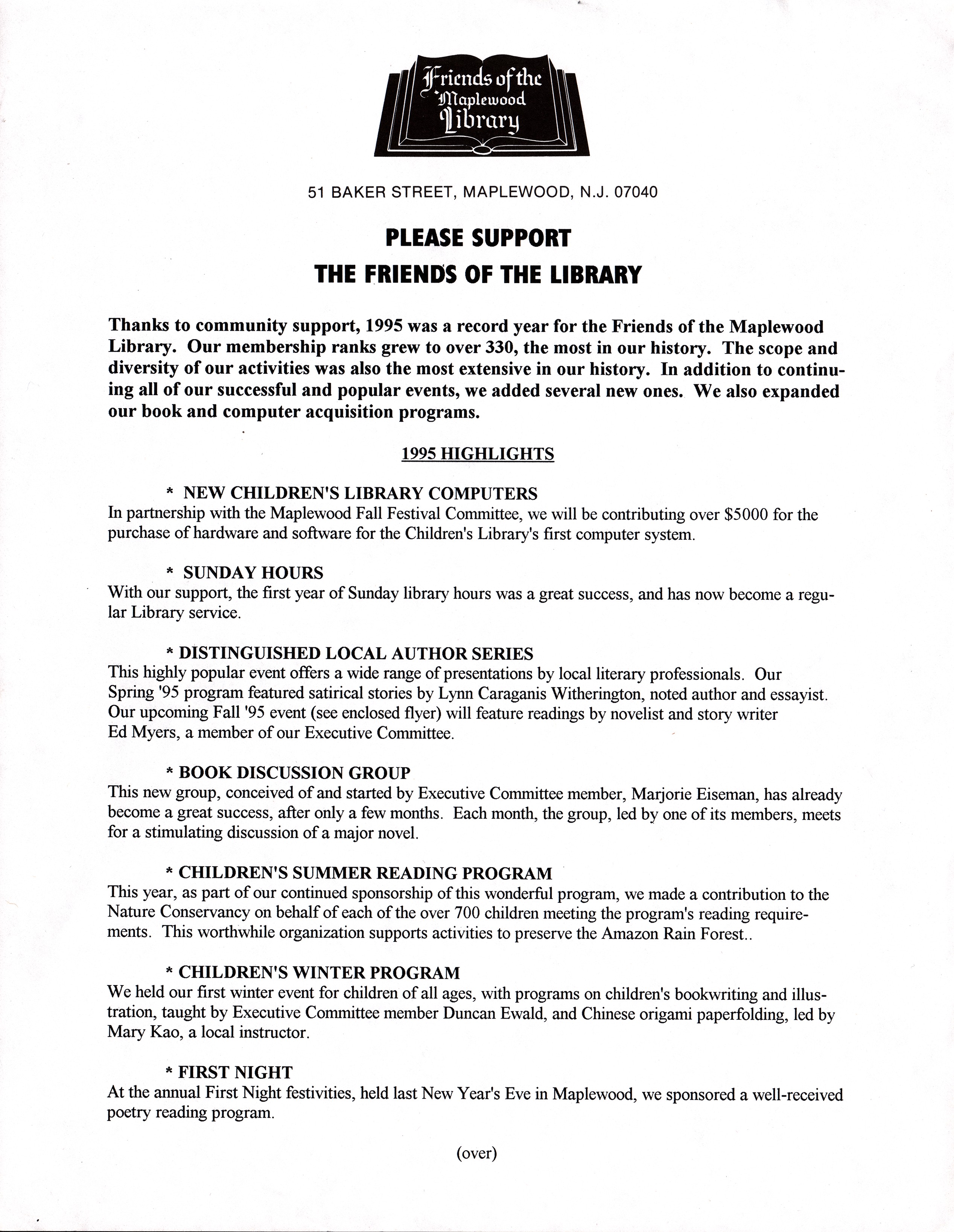 Friends of the Maplewood Library

51 BAKER STREET, MAPLEWOOD, N.J. 07040

PLEASE SUPPORT
THE FRIENDS OF THE LIBRARY

Thanks to community support, 1995 was a record year for the Friends of the Maplewood Library. Our membership ranks grew to over 330, the most in our history. The scope and diversity of our activities was also the most extensive in our history. In addition to continuing all of our successful and popular events, we added several new ones. We also expanded our book and computer acquisition programs.

1995 HIGHLIGHTS

* NEW CHILDREN'S LIBRARY COMPUTERS
In partnership with the Maplewood Fall Festival Committee, we will be contributing over $5000 for the purchase of hardware and software for the Children's Library's first computer system.

* SUNDAY HOURS
With our support, the first year of Sunday library hours was a great success, and has now become a regular Library service.

* DISTINGUISHED LOCAL AUTHOR SERIES
This highly popular event offers a wide range of presentations by local literary professionals. Our Spring '95 program featured satirical stories by Lynn Caraganis Witherington, noted author and essayist. Our upcoming Fall '95 event (see enclosed flyer) will feature readings by novelist and story writer Ed Myers, a member of our Executive Committee.

* BOOK DISCUSSION GROUP
This new group, conceived of and started by Executive Committee member, Marjorie Eiseman, has already become a great success, after only a few months. Each month, the group, led by one of its members, meets for a stimulating discussion of a major novel.

* CHILDREN'S SUMMER READING PROGRAM
This year, as part of our continued sponsorship of this wonderful program, we made a contribution to the Nature Conservancy on behalf of each of the over 700 children meeting the program's reading requirements. This worthwhile organization supports activities to preserve the Amazon Rain Forest..

* CHILDREN'S WINTER PROGRAM
We held our first winter event for children of all ages, with programs on children's bookwriting and illustration, taught by Executive Committee member Duncan Ewald, and Chinese origami paperfolding, led by Mary Kao, a local instructor.

* FIRST NIGHT
At the annual First Night festivities, held last New Year's Eve in Maplewood, we sponsored a well-received poetry reading program.

(over)